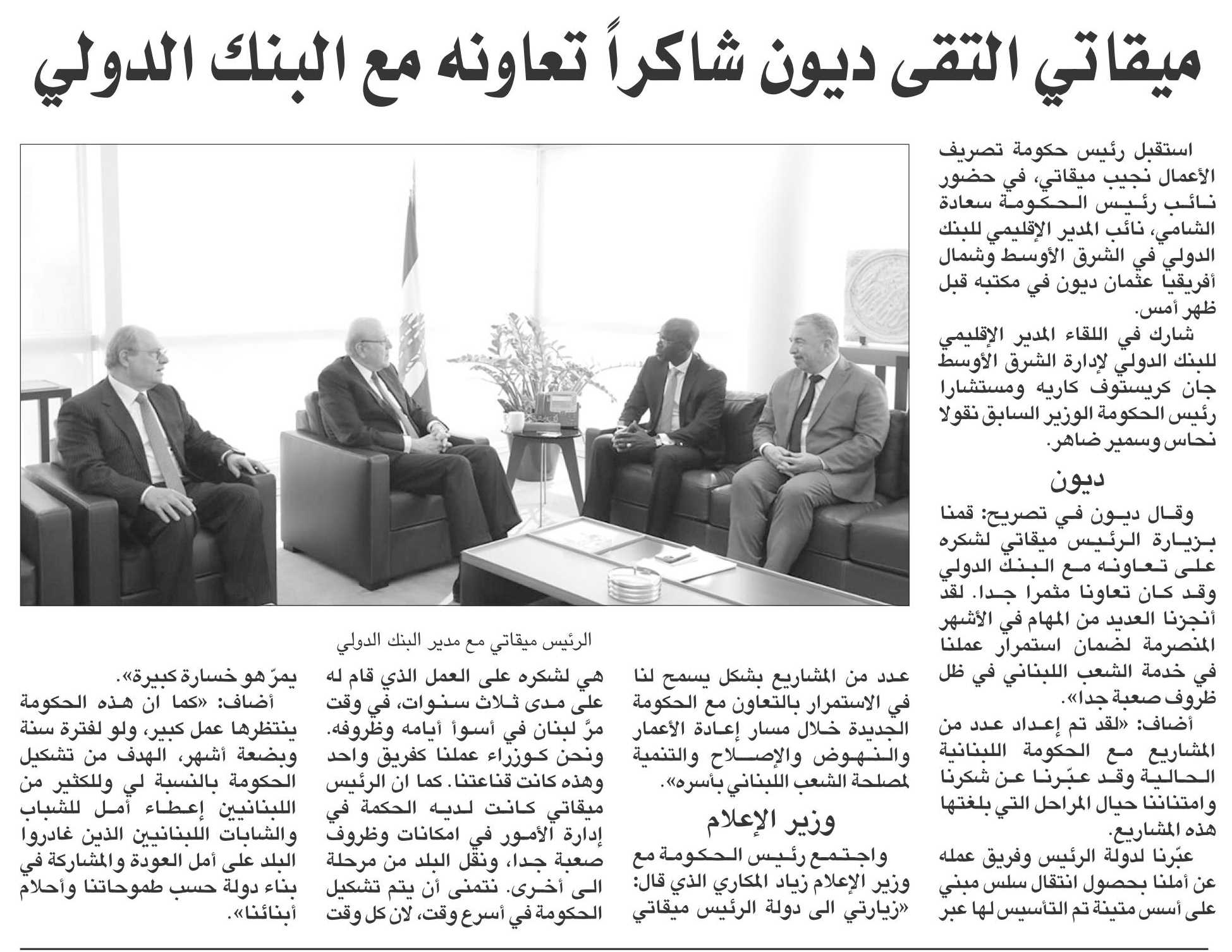 ميقاتي التقى ديون شاكراً تعاونه مع البنك الدولي

استقبل رئيس حكومة تصريف الأعمال نجيب ميقاتي، في حضور نائب رئيس الحكومة سعادة الشامي، نائب المدير الإقليمي للبنك الدولي في الشرق الأوسط وشمال أفريقيا عثمان ديون في مكتبه قبل ظهر أمس.

شارك في اللقاء المدير الإقليمي للبنك الدولي لإدارة الشرق الأوسط جان كريستوف كاريه ومستشارا رئيس الحكومة الوزير السابق نقولا نحاس وسمير ضاهر.

ديون

وقال ديون في تصريح: قمنا بزيارة الرئيس ميقاتي لشكره على تعاونه مع البنك الدولي وقد كان تعاونا مثمرا جدا. لقد أنجزنا العديد من المهام في الأشهر المنصرمة لضمان استمرار عملنا في خدمة الشعب اللبناني في ظل ظروف صعبة جدا».

أضاف: «لقد تم إعداد عدد من المشاريع مع الحكومة اللبنانية الحالية وقد عبّرنا عن شكرنا وامتناننا حيال المراحل التي بلغتها هذه المشاريع.

عبّرنا لدولة الرئيس وفريق عمله عن أملنا بحصول انتقال سلس مبني على أسس متينة تم التأسيس لها عبر عدد من المشاريع بشكل يسمح لنا في الاستمرار بالتعاون مع الحكومة الجديدة خلال مسار إعادة الأعمار والنهوض والإصلاح والتنمية لمصلحة الشعب اللبناني بأسره».

وزير الإعلام

واجتمع رئيس الحكومة مع وزير الإعلام زياد المكاري الذي قال: «زيارتي الى دولة الرئيس ميقاتي هي لشكره على العمل الذي قام له على مدى ثلاث سنوات، في وقت مرَّ لبنان في أسوأ أيامه وظروفه. ونحن كوزراء عملنا كفريق واحد وهذه كانت قناعتنا. كما ان الرئيس ميقاتي كانت لديه الحكمة في إدارة الأمور في امكانات وظروف صعبة جدا، ونقل البلد من مرحلة الى أخرى. نتمنى أن يتم تشكيل الحكومة في أسرع وقت، لان كل وقت يمرّ هو خسارة كبيرة».

أضاف: «كما ان هذه الحكومة ينتظرها عمل كبير، ولو لفترة سنة وبضعة أشهر، الهدف من تشكيل الحكومة بالنسبة لي وللكثير من اللبنانيين إعطاء أمل للشباب والشابات اللبنانيين الذين غادروا البلد على أمل العودة والمشاركة في بناء دولة حسب طموحاتنا وأحلام أبنائنا».

الرئيس ميقاتي مع مدير البنك الدولي